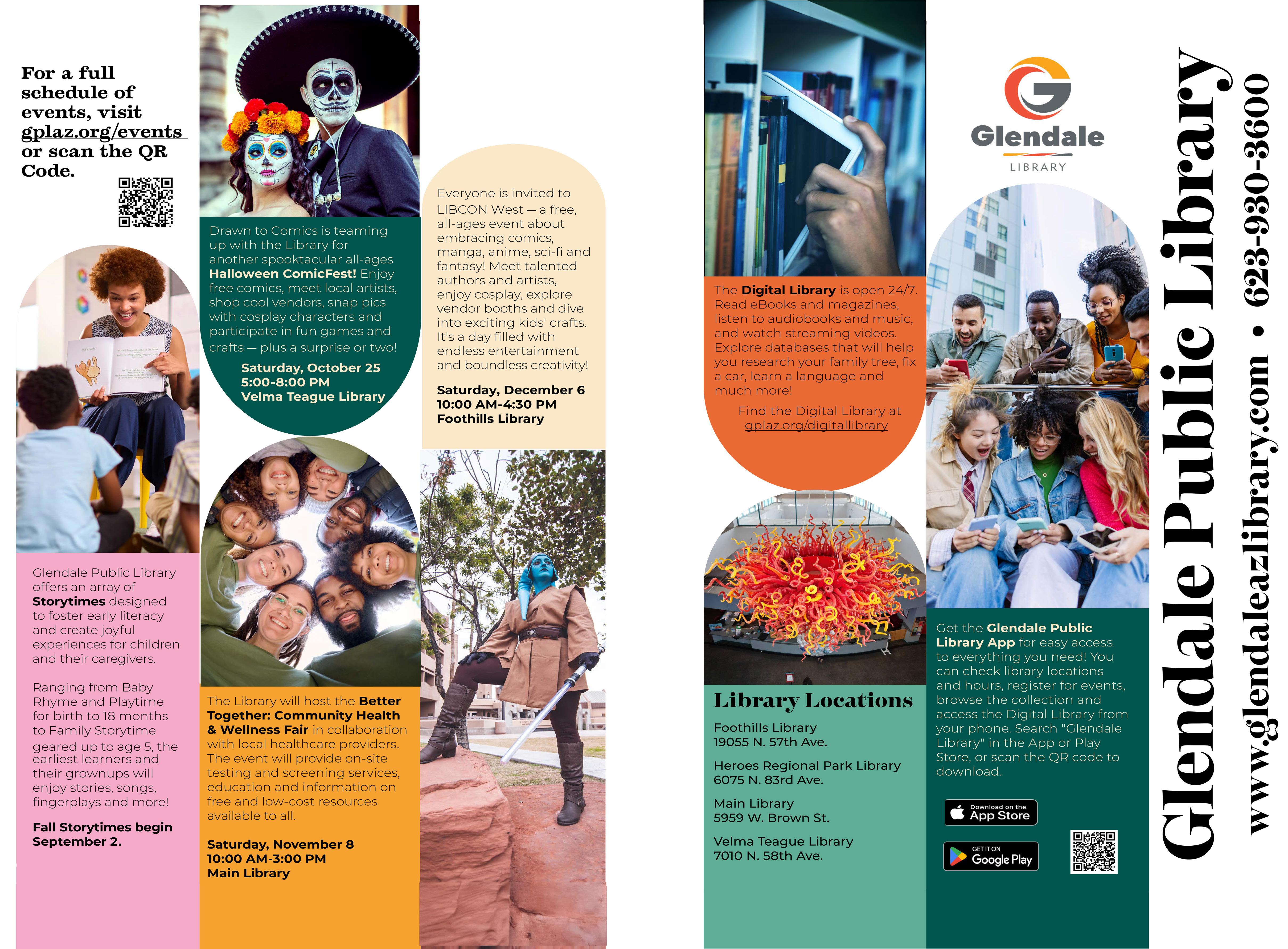 For a full schedule of events, visit gplaz.org/events or scan the QR Code.

Glendale Public Library offers an array of Storytimes designed to foster early literacy and create joyful experiences for children and their caregivers.

Ranging from Baby Rhyme and Playtime for birth to 18 months to Family Storytime geared up to age 5, the earliest learners and their grownups will enjoy stories, songs, fingerplays and more!

Fall Storytimes begin September 2.

Drawn to Comics is teaming up with the Library for another spooktacular all-ages Halloween ComicFest! Enjoy free comics, meet local artists, shop cool vendors, snap pics with cosplay characters and participate in fun games and crafts — plus a surprise or two!

Saturday, October 25
5:00-8:00 PM
Velma Teague Library

The Library will host the Better Together: Community Health & Wellness Fair in collaboration with local healthcare providers. The event will provide on-site testing and screening services, education and information on free and low-cost resources available to all.

Saturday, November 8
10:00 AM-3:00 PM
Main Library

Everyone is invited to LIBCON West — a free, all-ages event about embracing comics, manga, anime, sci-fi and fantasy! Meet talented authors and artists, enjoy cosplay, explore vendor booths and dive into exciting kids' crafts. It's a day filled with endless entertainment and boundless creativity!

Saturday, December 6
10:00 AM-4:30 PM
Foothills Library

The Digital Library is open 24/7. Read eBooks and magazines, listen to audiobooks and music, and watch streaming videos. Explore databases that will help you research your family tree, fix a car, learn a language and much more!

Find the Digital Library at gplaz.org/digitallibrary

Library Locations

Foothills Library
19055 N. 57th Ave.

Heroes Regional Park Library
6075 N. 83rd Ave.

Main Library
5959 W. Brown St.

Velma Teague Library
7010 N. 58th Ave.

Glendale
LIBRARY

Get the Glendale Public Library App for easy access to everything you need! You can check library locations and hours, register for events, browse the collection and access the Digital Library from your phone. Search "Glendale Library" in the App or Play Store, or scan the QR code to download.

Download on the App Store

GET IT ON Google Play

Glendale Public Library
www.glendaleazlibrary.com • 623-930-3600